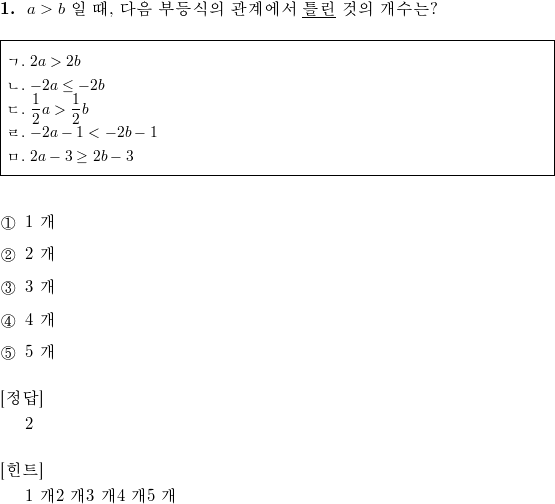 1. $a > b$ 일 때, 다음 부등식의 관계에서 틀린 것의 개수는?

ㄱ. $2a > 2b$
ㄴ. $-2a \leq -2b$
ㄷ. $\frac{1}{2}a > \frac{1}{2}b$
ㄹ. $-2a - 1 < -2b - 1$
ㅁ. $2a - 3 \geq 2b - 3$

① 1 개

② 2 개

③ 3 개

④ 4 개

⑤ 5 개

[정답]
2

[힌트]
1 개2 개3 개4 개5 개